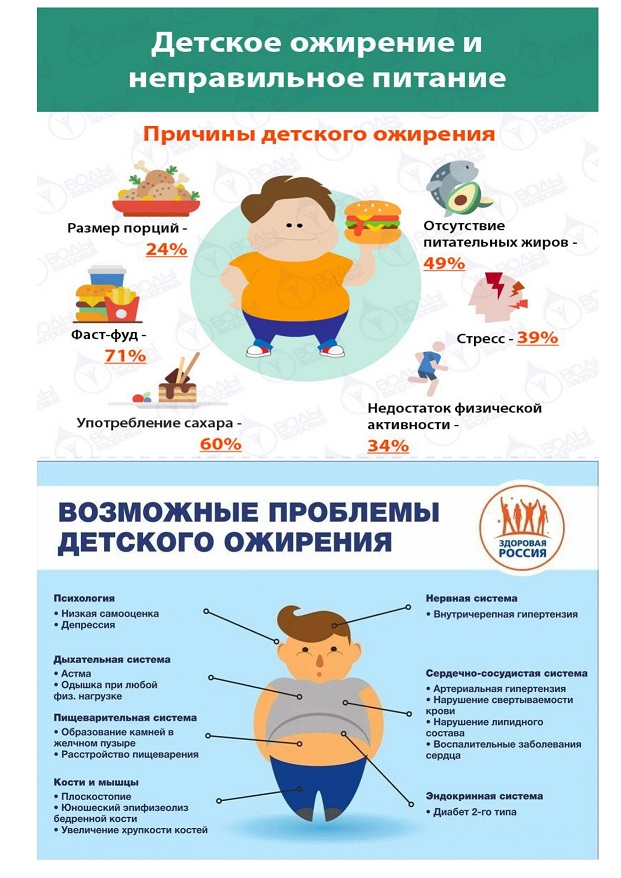 Детское ожирение и неправильное питание

Причины детского ожирения

Размер порций - 24%

Фаст-фуд - 71%

Употребление сахара - 60%

Отсутствие питательных жиров - 49%

Стресс - 39%

Недостаток физической активности - 34%

ВОЗМОЖНЫЕ ПРОБЛЕМЫ ДЕТСКОГО ОЖИРЕНИЯ

ЗДОРОВАЯ РОССИЯ

Психология
• Низкая самооценка
• Депрессия

Дыхательная система
• Астма
• Одышка при любой физ. нагрузке

Пищеварительная система
• Образование камней в желчном пузыре
• Расстройство пищеварения

Кости и мышцы
• Плоскостопие
• Юношеский эпифизеолиз бедренной кости
• Увеличение хрупкости костей

Нервная система
• Внутричерепная гипертензия

Сердечно-сосудистая система
• Артериальная гипертензия
• Нарушение свертываемости крови
• Нарушение липидного состава
• Воспалительные заболевания сердца

Эндокринная система
• Диабет 2-го типа